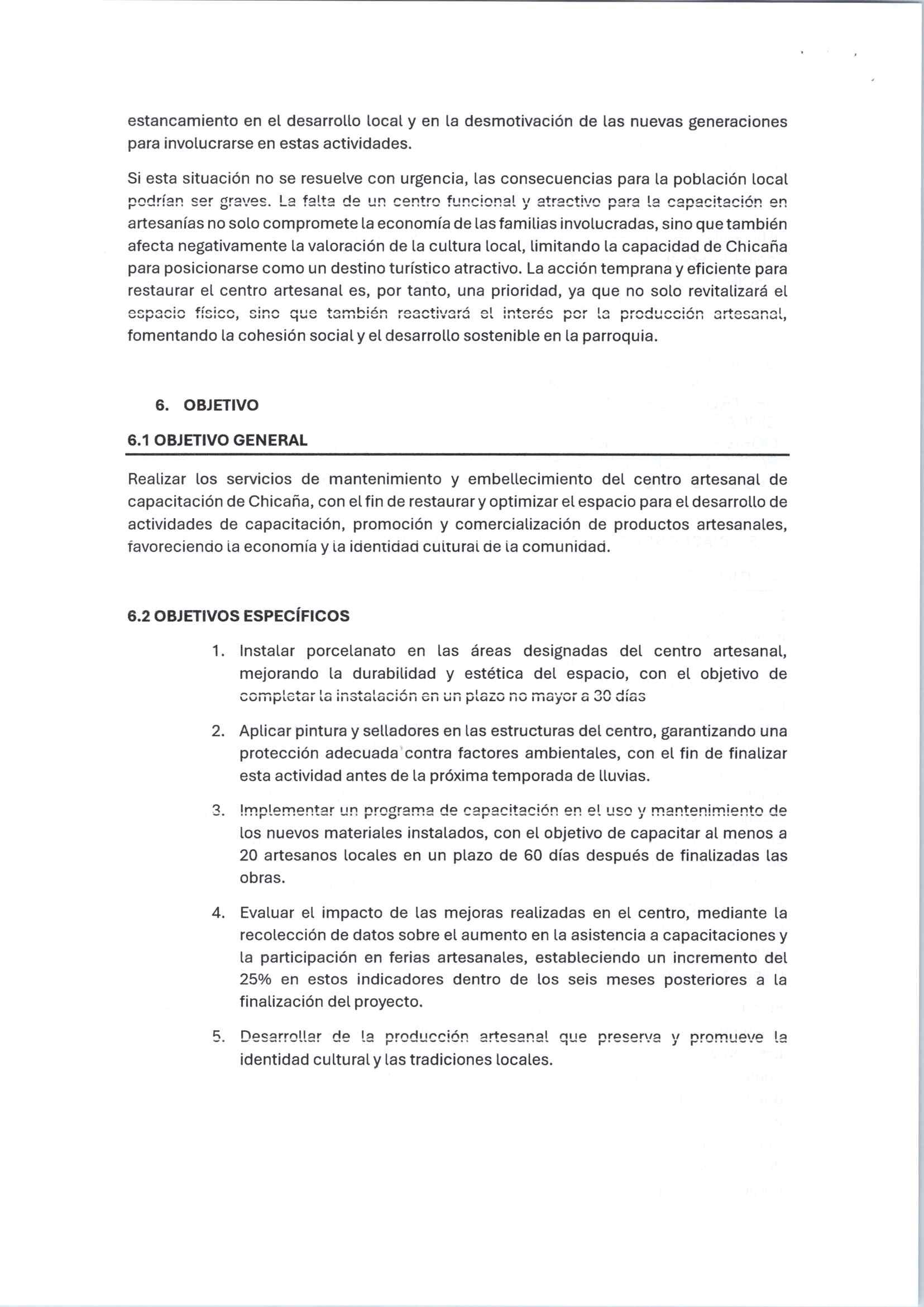 estancamiento en el desarrollo local y en la desmotivación de las nuevas generaciones para involucrarse en estas actividades.

Si esta situación no se resuelve con urgencia, las consecuencias para la población local podrían ser graves. La falta de un centro funcional y atractivo para la capacitación en artesanías no solo compromete la economía de las familias involucradas, sino que también afecta negativamente la valoración de la cultura local, limitando la capacidad de Chicaña para posicionarse como un destino turístico atractivo. La acción temprana y eficiente para restaurar el centro artesanal es, por tanto, una prioridad, ya que no solo revitalizará el espacio físico, sino que también reactivará el interés por la producción artesanal, fomentando la cohesión social y el desarrollo sostenible en la parroquia.

6. OBJETIVO

6.1 OBJETIVO GENERAL

Realizar los servicios de mantenimiento y embellecimiento del centro artesanal de capacitación de Chicaña, con el fin de restaurar y optimizar el espacio para el desarrollo de actividades de capacitación, promoción y comercialización de productos artesanales, favoreciendo la economía y la identidad cultural de la comunidad.

6.2 OBJETIVOS ESPECÍFICOS

1. Instalar porcelanato en las áreas designadas del centro artesanal, mejorando la durabilidad y estética del espacio, con el objetivo de completar la instalación en un plazo no mayor a 30 días

2. Aplicar pintura y selladores en las estructuras del centro, garantizando una protección adecuada contra factores ambientales, con el fin de finalizar esta actividad antes de la próxima temporada de lluvias.

3. Implementar un programa de capacitación en el uso y mantenimiento de los nuevos materiales instalados, con el objetivo de capacitar al menos a 20 artesanos locales en un plazo de 60 días después de finalizadas las obras.

4. Evaluar el impacto de las mejoras realizadas en el centro, mediante la recolección de datos sobre el aumento en la asistencia a capacitaciones y la participación en ferias artesanales, estableciendo un incremento del 25% en estos indicadores dentro de los seis meses posteriores a la finalización del proyecto.

5. Desarrollar de la producción artesanal que preserva y promueve la identidad cultural y las tradiciones locales.